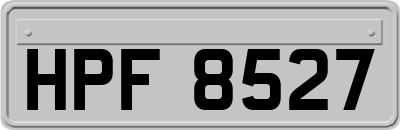 HPF 8527